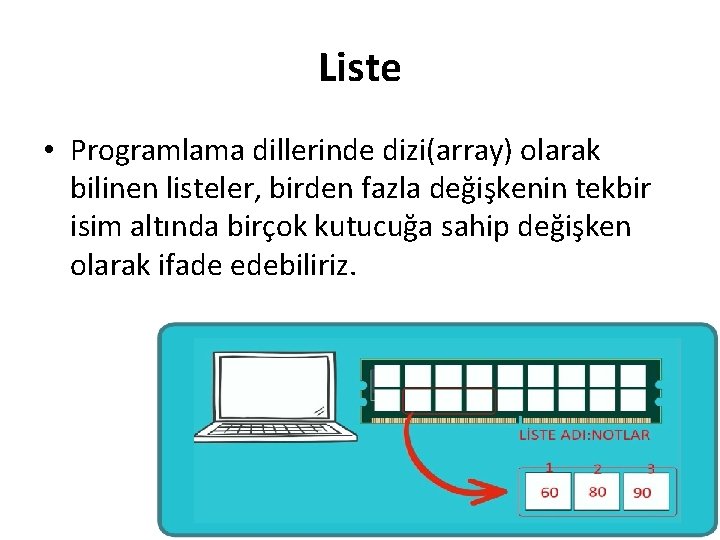 Liste

• Programlama dillerinde dizi(array) olarak bilinen listeler, birden fazla değişkenin tekbir isim altında birçok kutucuğa sahip değişken olarak ifade edebiliriz.

LİSTE ADI:NOTLAR

1
2
3
60
80
90